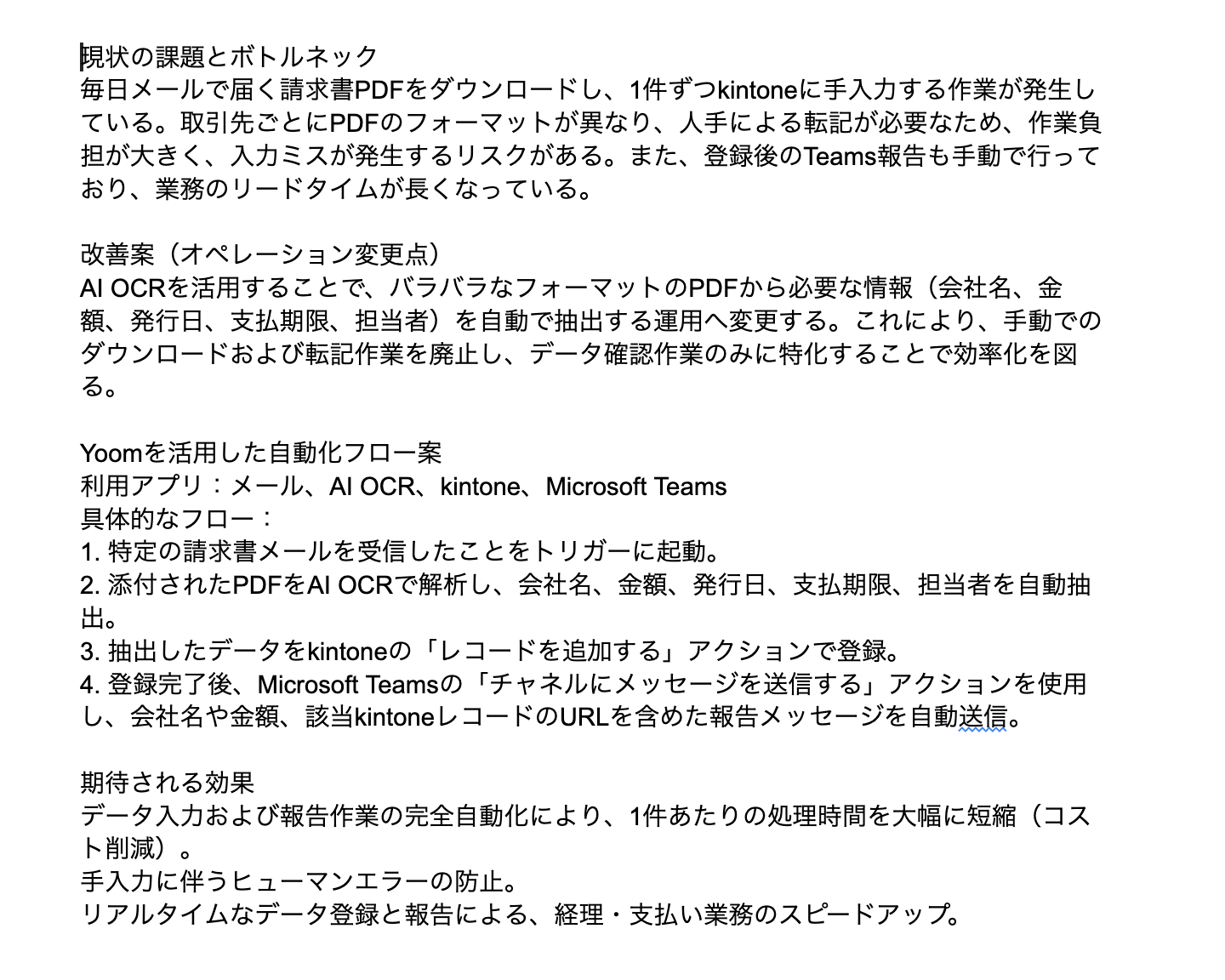 現状の課題とボトルネック
毎日メールで届く請求書PDFをダウンロードし、1件ずつkintoneに手入力する作業が発生している。取引先ごとにPDFのフォーマットが異なり、人手による転記が必要なため、作業負担が大きく、入力ミスが発生するリスクがある。また、登録後のTeams報告も手動で行っており、業務のリードタイムが長くなっている。

改善案（オペレーション変更点）
AI OCRを活用することで、バラバラなフォーマットのPDFから必要な情報（会社名、金額、発行日、支払期限、担当者）を自動で抽出する運用へ変更する。これにより、手動でのダウンロードおよび転記作業を廃止し、データ確認作業のみに特化することで効率化を図る。

Yoomを活用した自動化フロー案
利用アプリ：メール、AI OCR、kintone、Microsoft Teams
具体的なフロー：
1. 特定の請求書メールを受信したことをトリガーに起動。
2. 添付されたPDFをAI OCRで解析し、会社名、金額、発行日、支払期限、担当者を自動抽出。
3. 抽出したデータをkintoneの「レコードを追加する」アクションで登録。
4. 登録完了後、Microsoft Teamsの「チャネルにメッセージを送信する」アクションを使用し、会社名や金額、該当kintoneレコードのURLを含めた報告メッセージを自動送信。

期待される効果
データ入力および報告作業の完全自動化により、1件あたりの処理時間を大幅に短縮（コスト削減）。
手入力に伴うヒューマンエラーの防止。
リアルタイムなデータ登録と報告による、経理・支払い業務のスピードアップ。